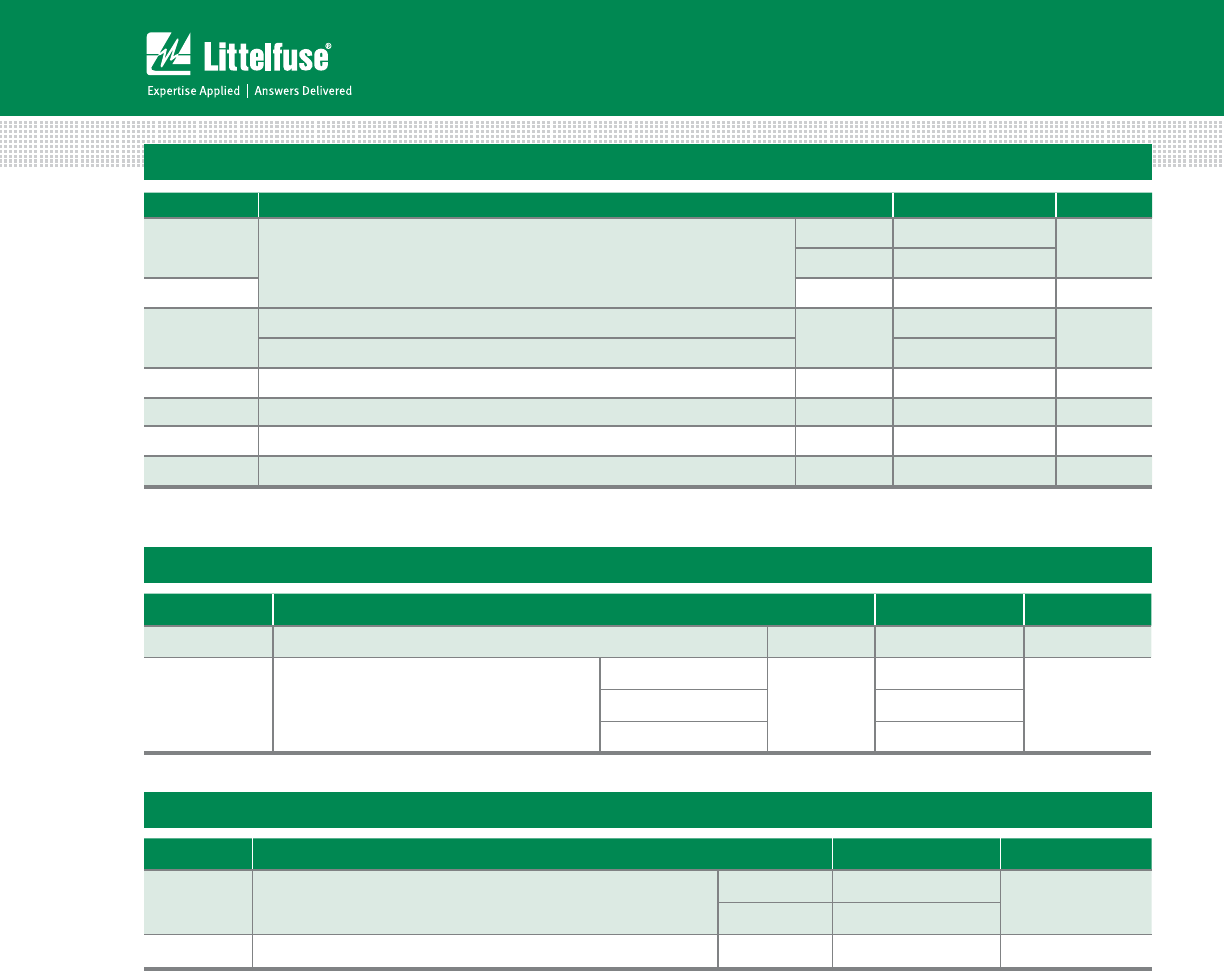 Littelfuse®
Expertise Applied | Answers Delivered